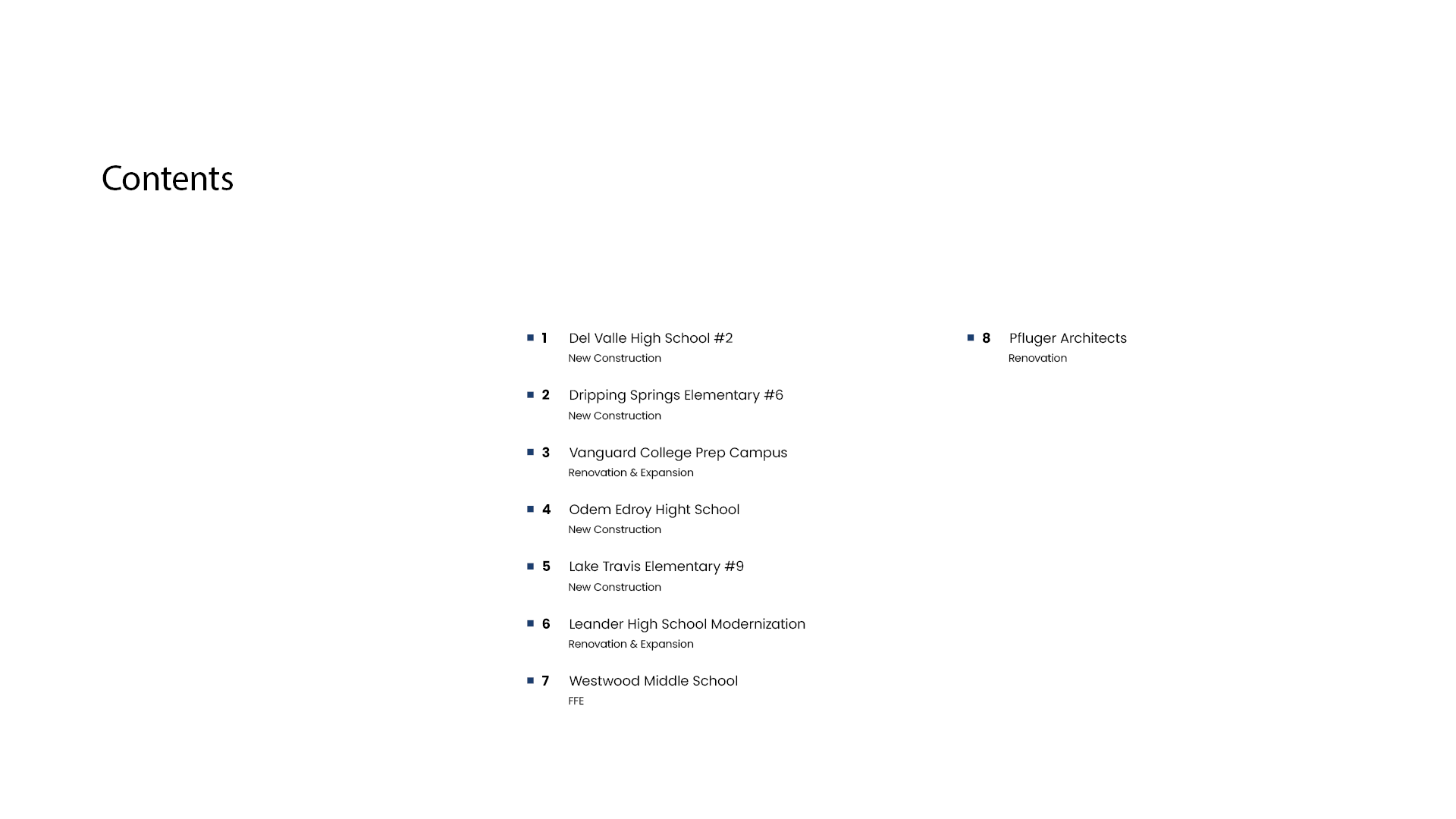 Contents

1 Del Valle High School #2
New Construction

2 Dripping Springs Elementary #6
New Construction

3 Vanguard College Prep Campus
Renovation & Expansion

4 Odem Edroy Hight School
New Construction

5 Lake Travis Elementary #9
New Construction

6 Leander High School Modernization
Renovation & Expansion

7 Westwood Middle School
FFE

8 Pfluger Architects
Renovation